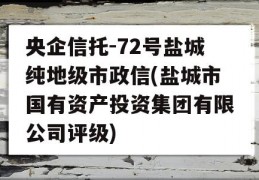 央企信托-72号盐城纯地级市政信(盐城市国有资产投资集团有限公司评级)